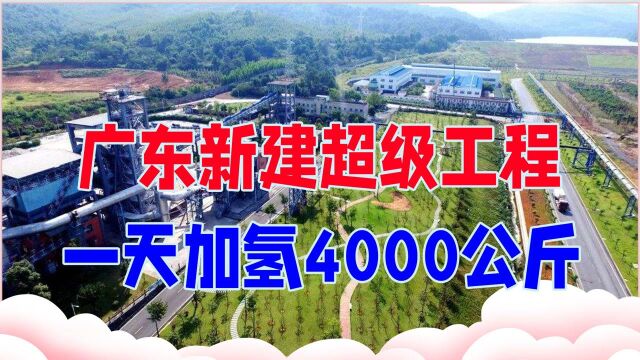 广东新建超级工程
一天加氢4000公斤